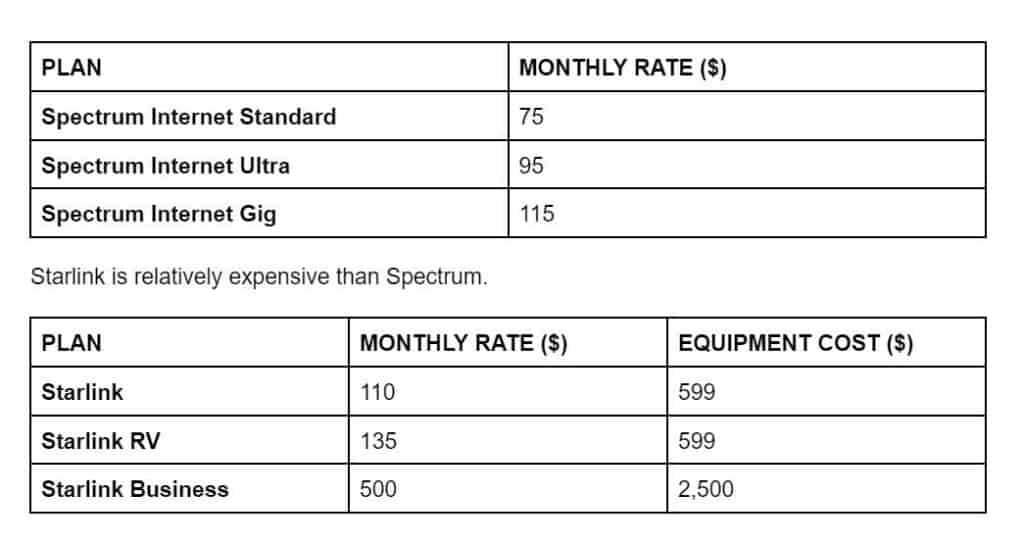 | PLAN | MONTHLY RATE ($) |
|---|---|
| Spectrum Internet Standard | 75 |
| Spectrum Internet Ultra | 95 |
| Spectrum Internet Gig | 115 |

Starlink is relatively expensive than Spectrum.

| PLAN | MONTHLY RATE ($) | EQUIPMENT COST ($) |
|---|---|---|
| Starlink | 110 | 599 |
| Starlink RV | 135 | 599 |
| Starlink Business | 500 | 2,500 |